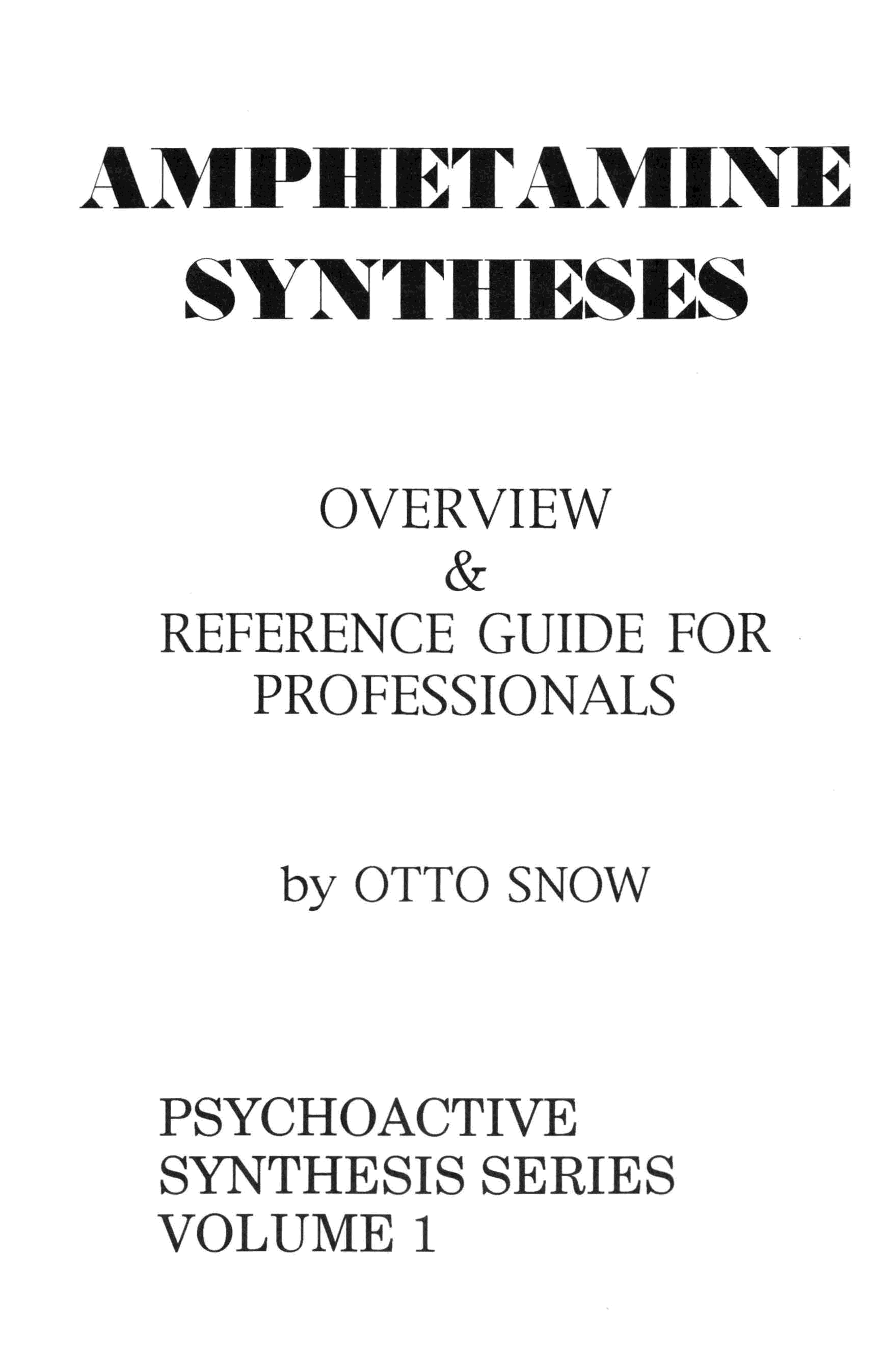 AMPHETAMINE
SYNTHESES

OVERVIEW
&
REFERENCE GUIDE FOR
PROFESSIONALS

by OTTO SNOW

PSYCHOACTIVE
SYNTHESIS SERIES
VOLUME 1